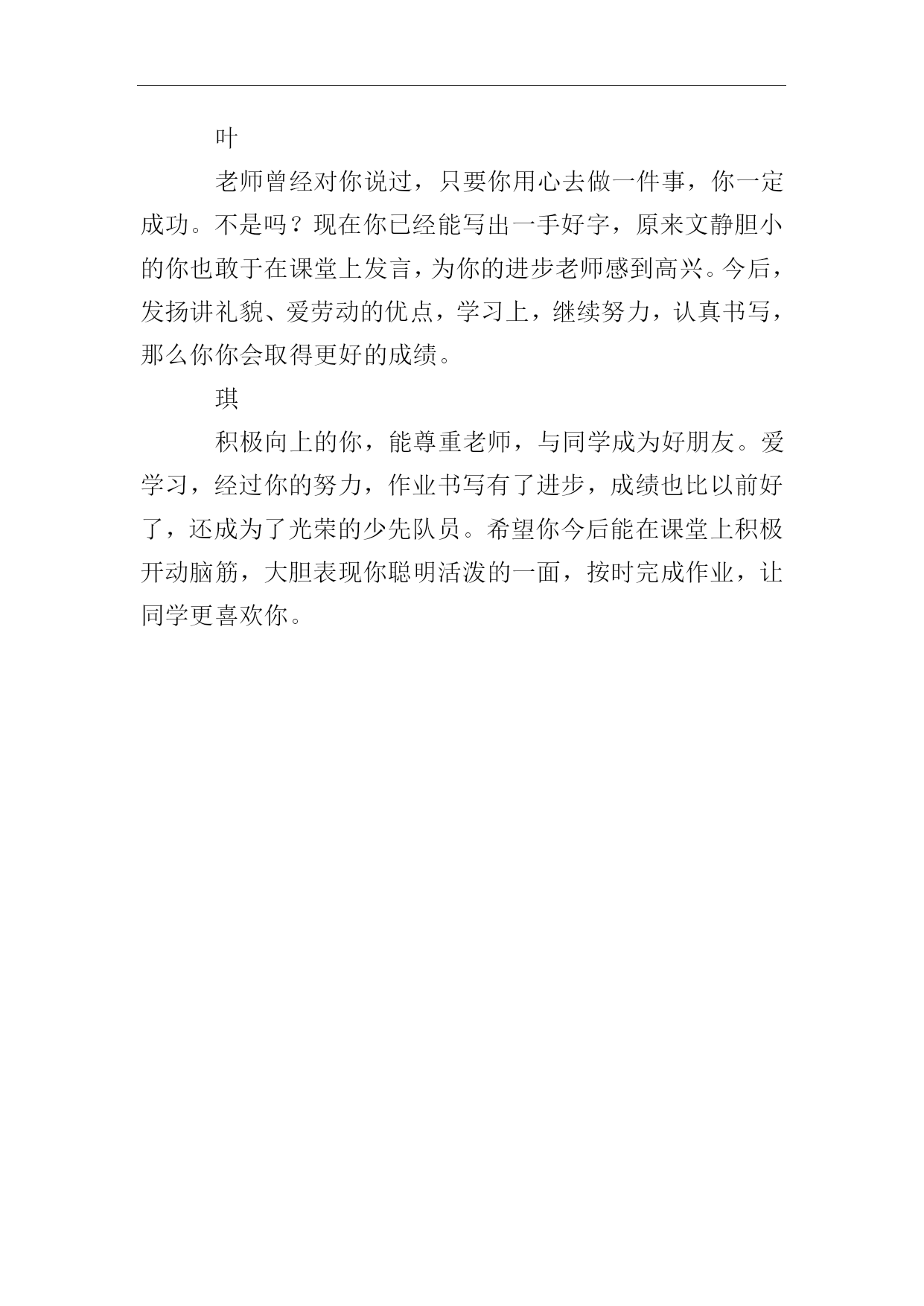 叶

老师曾经对你说过，只要你用心去做一件事，你一定成功。不是吗？现在你已经能写出一手好字，原来文静胆小的你也敢于在课堂上发言，为你的进步老师感到高兴。今后，发扬讲礼貌、爱劳动的优点，学习上，继续努力，认真书写，那么你你会取得更好的成绩。

琪

积极向上的你，能尊重老师，与同学成为好朋友。爱学习，经过你的努力，作业书写有了进步，成绩也比以前好了，还成为了光荣的少先队员。希望你今后能在课堂上积极开动脑筋，大胆表现你聪明活泼的一面，按时完成作业，让同学更喜欢你。